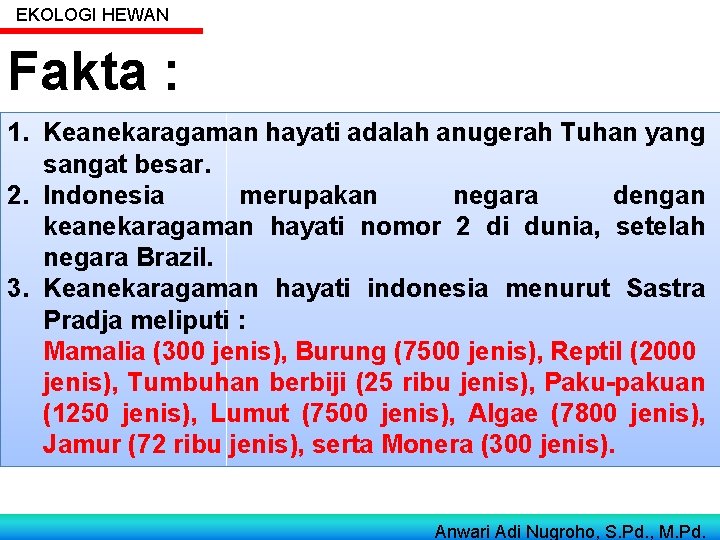 EKOLOGI HEWAN

Fakta :

1. Keanekaragaman hayati adalah anugerah Tuhan yang sangat besar.
2. Indonesia merupakan negara dengan keanekaragaman hayati nomor 2 di dunia, setelah negara Brazil.
3. Keanekaragaman hayati indonesia menurut Sastra Pradja meliputi :
Mamalia (300 jenis), Burung (7500 jenis), Reptil (2000 jenis), Tumbuhan berbiji (25 ribu jenis), Paku-pakuan (1250 jenis), Lumut (7500 jenis), Algae (7800 jenis), Jamur (72 ribu jenis), serta Monera (300 jenis).

Anwari Adi Nugroho, S.Pd., M.Pd.